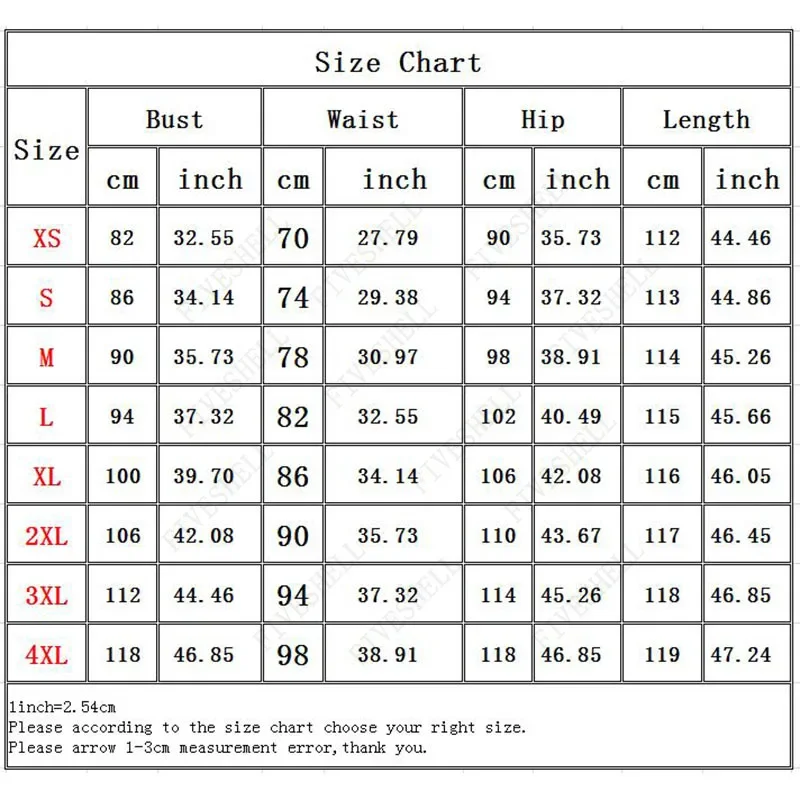 Size Chart

| Size | Bust cm | Bust inch | Waist cm | Waist inch | Hip cm | Hip inch | Length cm | Length inch |
|---|---|---|---|---|---|---|---|---|
| XS | 82 | 32.55 | 70 | 27.79 | 90 | 35.73 | 112 | 44.46 |
| S | 86 | 34.14 | 74 | 29.38 | 94 | 37.32 | 113 | 44.86 |
| M | 90 | 35.73 | 78 | 30.97 | 98 | 38.91 | 114 | 45.26 |
| L | 94 | 37.32 | 82 | 32.55 | 102 | 40.49 | 115 | 45.66 |
| XL | 100 | 39.70 | 86 | 34.14 | 106 | 42.08 | 116 | 46.05 |
| 2XL | 106 | 42.08 | 90 | 35.73 | 110 | 43.67 | 117 | 46.45 |
| 3XL | 112 | 44.46 | 94 | 37.32 | 114 | 45.26 | 118 | 46.85 |
| 4XL | 118 | 46.85 | 98 | 38.91 | 118 | 46.85 | 119 | 47.24 |

1inch=2.54cm
Please according to the size chart choose your right size.
Please arrow 1-3cm measurement error,thank you.

FIVESHELL